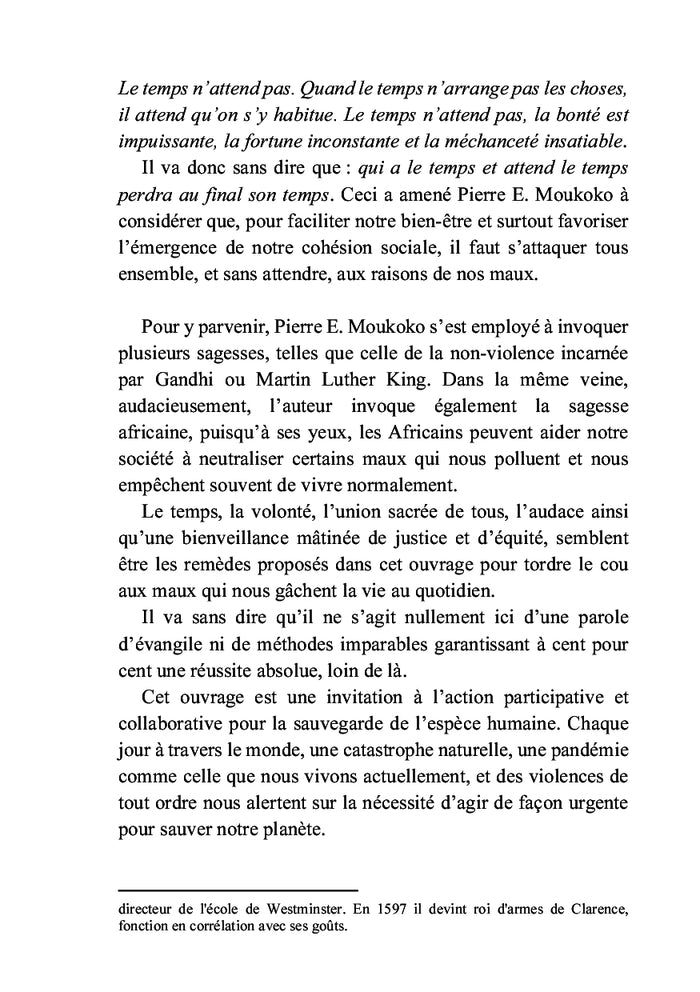 Le temps n'attend pas. Quand le temps n'arrange pas les choses, il attend qu'on s'y habitue. Le temps n'attend pas, la bonté est impuissante, la fortune inconstante et la méchanceté insatiable.

Il va donc sans dire que : qui a le temps et attend le temps perdra au final son temps. Ceci a amené Pierre E. Moukoko à considérer que, pour faciliter notre bien-être et surtout favoriser l'émergence de notre cohésion sociale, il faut s'attaquer tous ensemble, et sans attendre, aux raisons de nos maux.

Pour y parvenir, Pierre E. Moukoko s'est employé à invoquer plusieurs sagesses, telles que celle de la non-violence incarnée par Gandhi ou Martin Luther King. Dans la même veine, audacieusement, l'auteur invoque également la sagesse africaine, puisqu'à ses yeux, les Africains peuvent aider notre société à neutraliser certains maux qui nous polluent et nous empêchent souvent de vivre normalement.

Le temps, la volonté, l'union sacrée de tous, l'audace ainsi qu'une bienveillance mâtinée de justice et d'équité, semblent être les remèdes proposés dans cet ouvrage pour tordre le cou aux maux qui nous gâchent la vie au quotidien.

Il va sans dire qu'il ne s'agit nullement ici d'une parole d'évangile ni de méthodes imparables garantissant à cent pour cent une réussite absolue, loin de là.

Cet ouvrage est une invitation à l'action participative et collaborative pour la sauvegarde de l'espèce humaine. Chaque jour à travers le monde, une catastrophe naturelle, une pandémie comme celle que nous vivons actuellement, et des violences de tout ordre nous alertent sur la nécessité d'agir de façon urgente pour sauver notre planète.

directeur de l'école de Westminster. En 1597 il devint roi d'armes de Clarence, fonction en corrélation avec ses goûts.